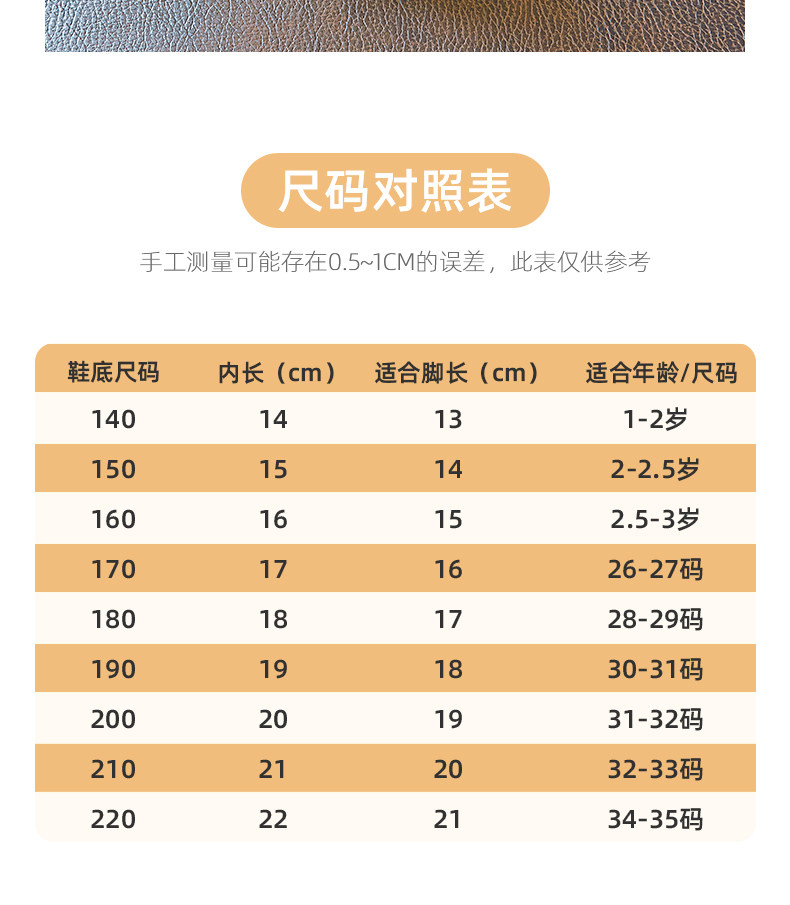 尺码对照表

手工测量可能存在0.5~1CM的误差，此表仅供参考

| 鞋底尺码 | 内长（cm） | 适合脚长（cm） | 适合年龄/尺码 |
|---|---|---|---|
| 140 | 14 | 13 | 1-2岁 |
| 150 | 15 | 14 | 2-2.5岁 |
| 160 | 16 | 15 | 2.5-3岁 |
| 170 | 17 | 16 | 26-27码 |
| 180 | 18 | 17 | 28-29码 |
| 190 | 19 | 18 | 30-31码 |
| 200 | 20 | 19 | 31-32码 |
| 210 | 21 | 20 | 32-33码 |
| 220 | 22 | 21 | 34-35码 |